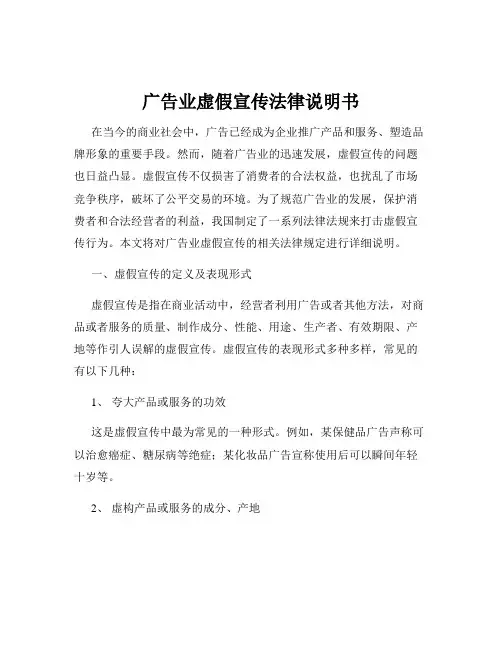 广告业虚假宣传法律说明书

在当今的商业社会中，广告已经成为企业推广产品和服务、塑造品牌形象的重要手段。然而，随着广告业的迅速发展，虚假宣传的问题也日益凸显。虚假宣传不仅损害了消费者的合法权益，也扰乱了市场竞争秩序，破坏了公平交易的环境。为了规范广告业的发展，保护消费者和合法经营者的利益，我国制定了一系列法律法规来打击虚假宣传行为。本文将对广告业虚假宣传的相关法律规定进行详细说明。

一、虚假宣传的定义及表现形式

虚假宣传是指在商业活动中，经营者利用广告或者其他方法，对商品或者服务的质量、制作成分、性能、用途、生产者、有效期限、产地等作引人误解的虚假宣传。虚假宣传的表现形式多种多样，常见的有以下几种：

1、 夸大产品或服务的功效

这是虚假宣传中最为常见的一种形式。例如，某保健品广告声称可以治愈癌症、糖尿病等绝症；某化妆品广告宣称使用后可以瞬间年轻十岁等。

2、 虚构产品或服务的成分、产地